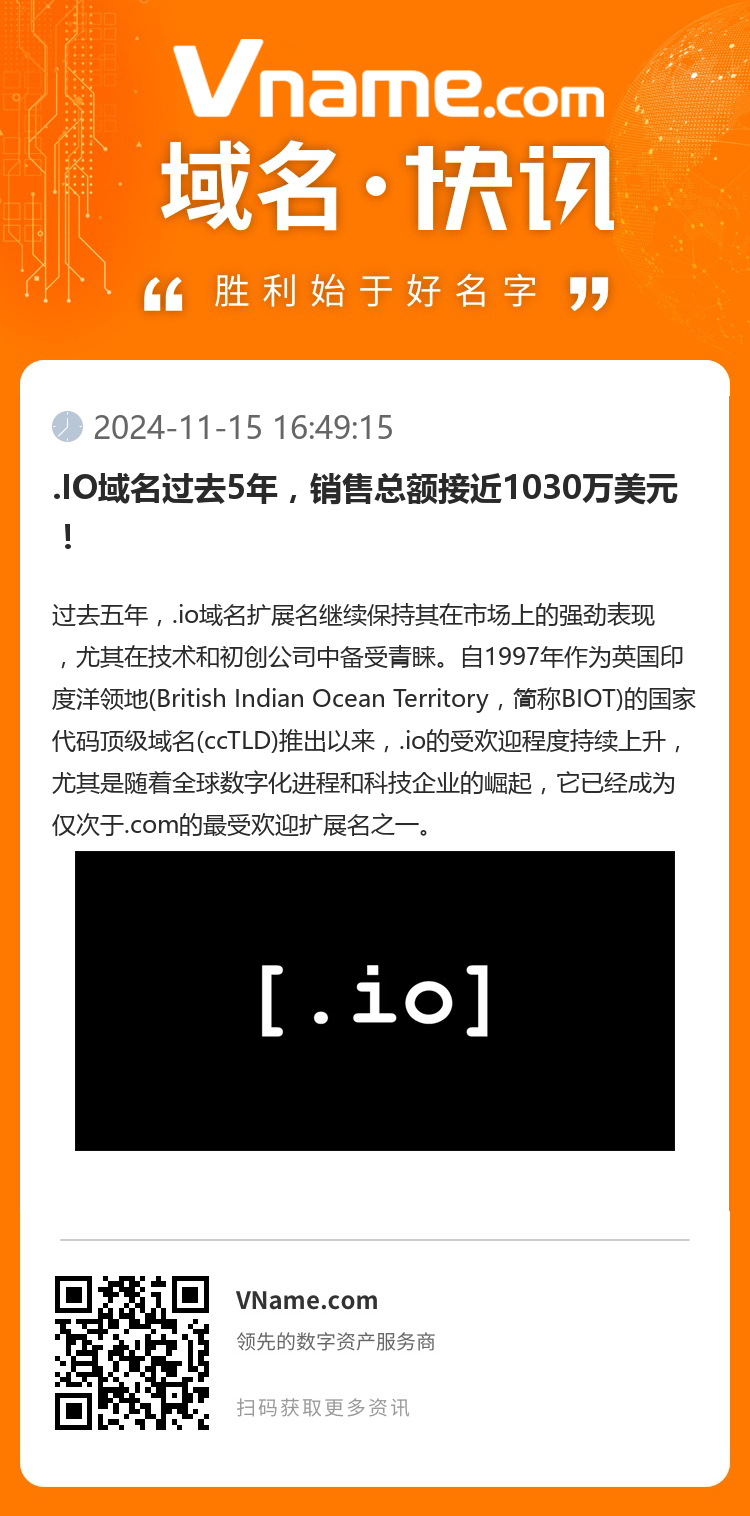 Vname.com
域名·快讯
“ 胜利始于好名字 ”

2024-11-15 16:49:15

.IO域名过去5年，销售总额接近1030万美元！

过去五年，.io域名扩展名继续保持其在市场上的强劲表现，尤其在技术和初创公司中备受青睐。自1997年作为英国印度洋领地(British Indian Ocean Territory，简称BIOT)的国家代码顶级域名(ccTLD)推出以来，.io的受欢迎程度持续上升，尤其是随着全球数字化进程和科技企业的崛起，它已经成为仅次于.com的最受欢迎扩展名之一。

[.io]

VName.com
领先的数字资产服务商

扫码获取更多资讯